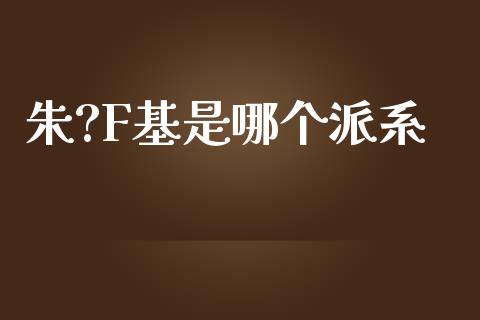 朱?F基是哪个派系